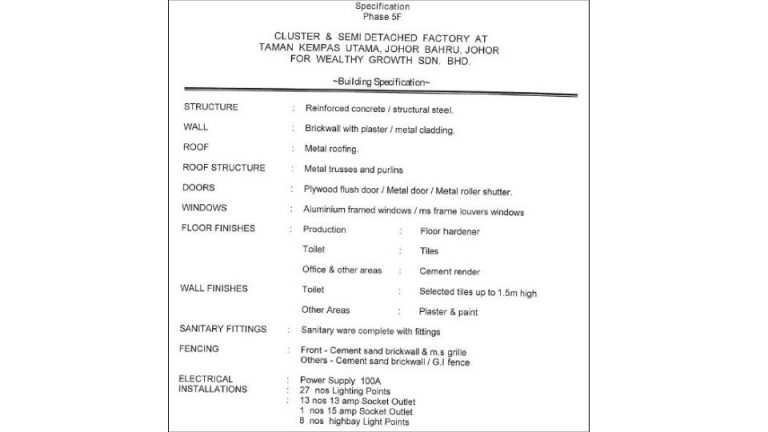 Specification
Phase 5F

CLUSTER & SEMI DETACHED FACTORY AT TAMAN KEMPAS UTAMA, JOHOR BAHRU, JOHOR FOR WEALTHY GROWTH SDN. BHD.

~Building Specification~

STRUCTURE : Reinforced concrete / structural steel.

WALL : Brickwall with plaster / metal cladding.

ROOF : Metal roofing.

ROOF STRUCTURE : Metal trusses and purlins

DOORS : Plywood flush door / Metal door / Metal roller shutter.

WINDOWS : Aluminium framed windows / ms frame louvers windows

FLOOR FINISHES : Production : Floor hardener

Toilet : Tiles

Office & other areas : Cement render

WALL FINISHES Toilet : Selected tiles up to 1.5m high

Other Areas : Plaster & paint

SANITARY FITTINGS : Sanitary ware complete with fittings

FENCING : Front - Cement sand brickwall & m.s grille
Others - Cement sand brickwall / G.I fence

ELECTRICAL INSTALLATIONS : Power Supply 100A
: 27 nos Lighting Points
: 13 nos 13 amp Socket Outlet
1 nos 15 amp Socket Outlet
8 nos highbay Light Points